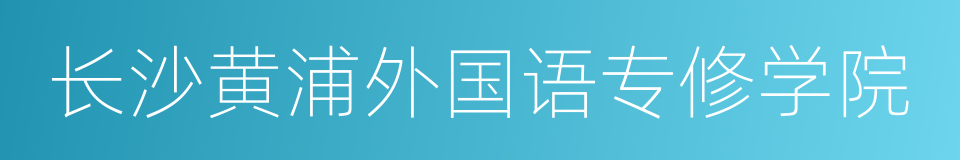 长沙黄浦外国语专修学院